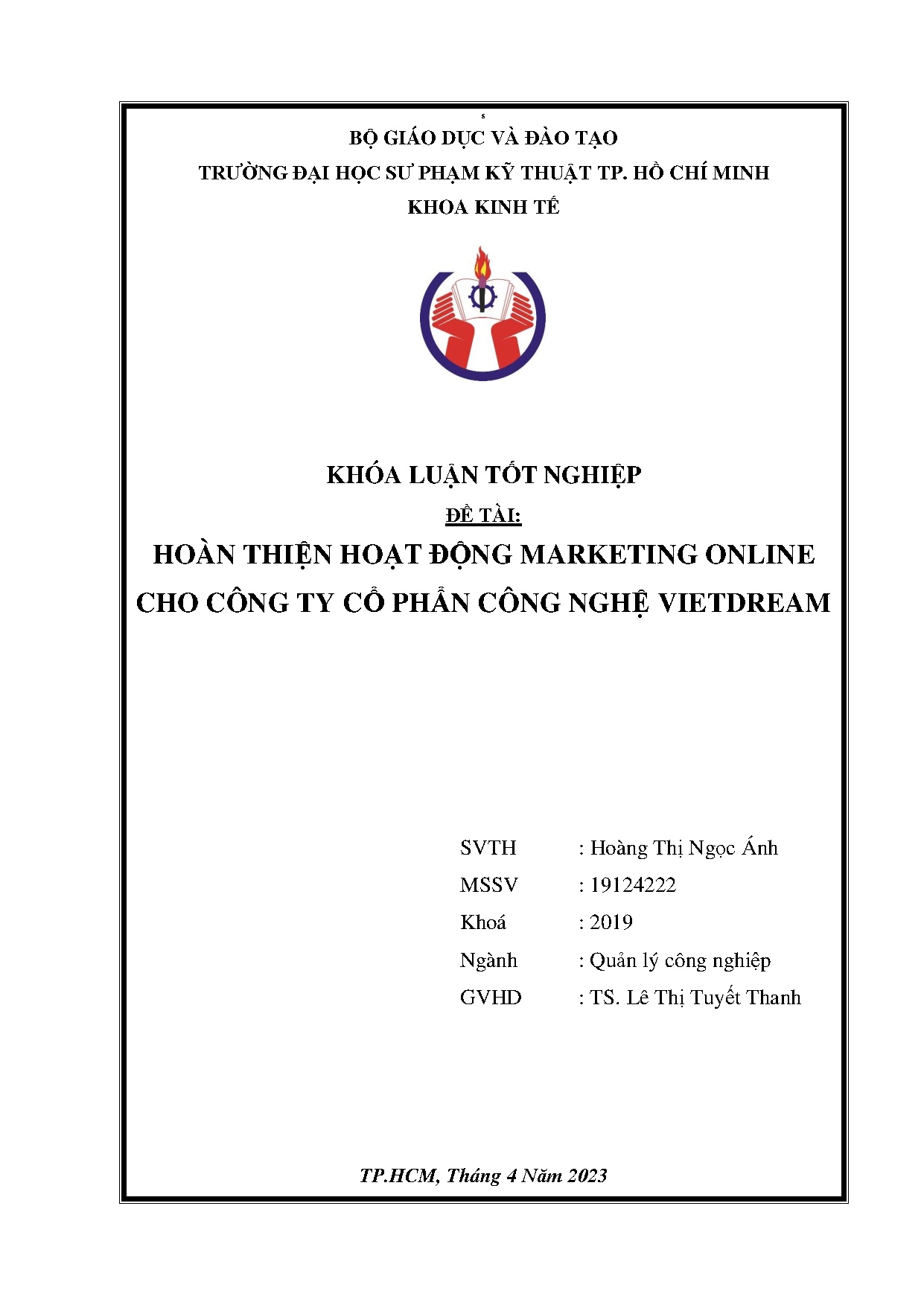 s

BỘ GIÁO DỤC VÀ ĐÀO TẠO
TRƯỜNG ĐẠI HỌC SƯ PHẠM KỸ THUẬT TP. HỒ CHÍ MINH
KHOA KINH TẾ

KHÓA LUẬN TỐT NGHIỆP
ĐỀ TÀI:
HOÀN THIỆN HOẠT ĐỘNG MARKETING ONLINE CHO CÔNG TY CỔ PHẦN CÔNG NGHỆ VIETDREAM

SVTH : Hoàng Thị Ngọc Ánh
MSSV : 19124222
Khoá : 2019
Ngành : Quản lý công nghiệp
GVHD : TS. Lê Thị Tuyết Thanh

TP.HCM, Tháng 4 Năm 2023